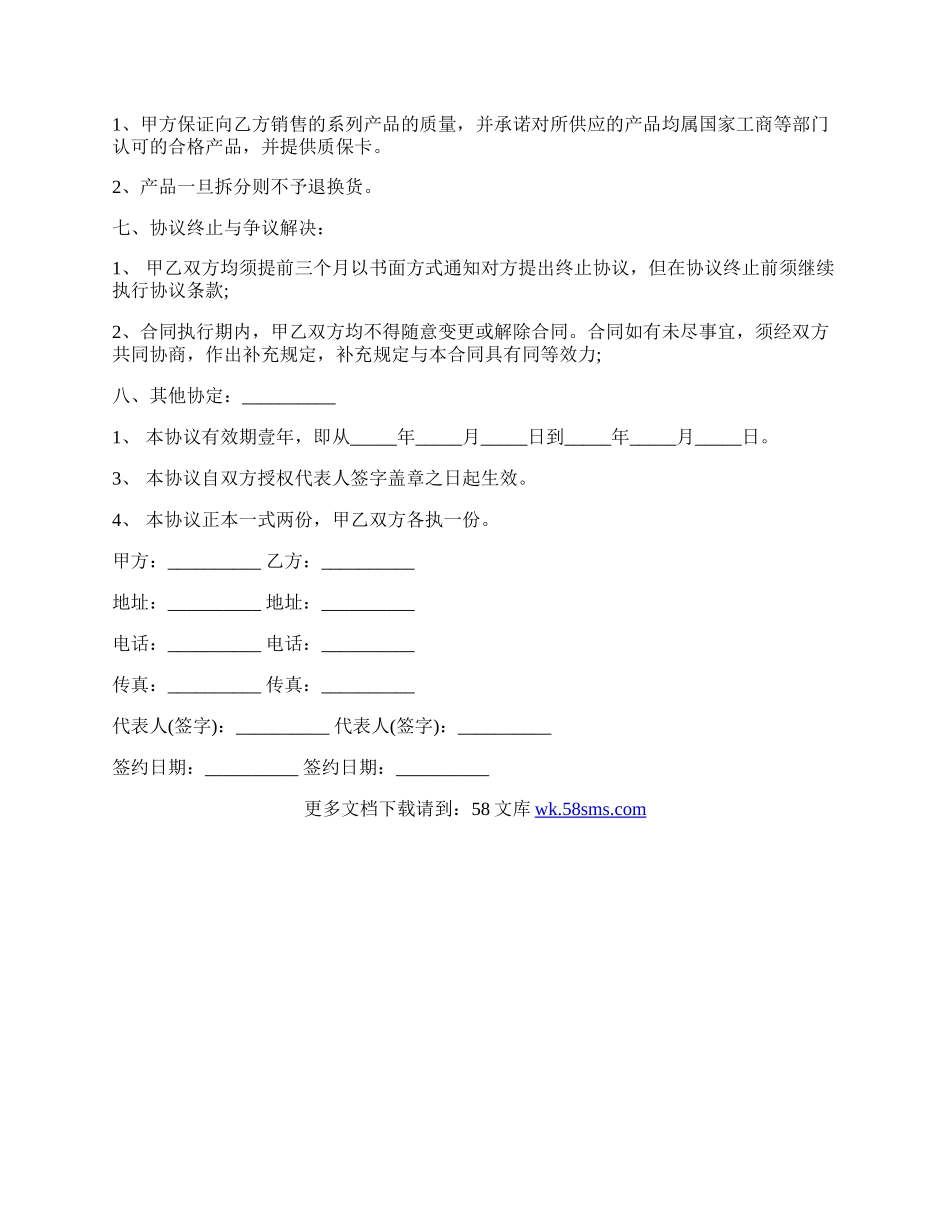 1、甲方保证向乙方销售的系列产品的质量，并承诺对所供应的产品均属国家工商等部门认可的合格产品，并提供质保卡。

2、产品一旦拆分则不予退换货。

七、协议终止与争议解决：

1、 甲乙双方均须提前三个月以书面方式通知对方提出终止协议，但在协议终止前须继续执行协议条款;

2、合同执行期内，甲乙双方均不得随意变更或解除合同。合同如有未尽事宜，须经双方共同协商，作出补充规定，补充规定与本合同具有同等效力;

八、其他协定：__________

1、 本协议有效期壹年，即从_____年_____月_____日到_____年_____月_____日。

3、 本协议自双方授权代表人签字盖章之日起生效。

4、 本协议正本一式两份，甲乙双方各执一份。

甲方：__________ 乙方：__________

地址：__________ 地址：__________

电话：__________ 电话：__________

传真：__________ 传真：__________

代表人(签字)：__________ 代表人(签字)：__________

签约日期：__________ 签约日期：__________

更多文档下载请到：58 文库 wk.58sms.com